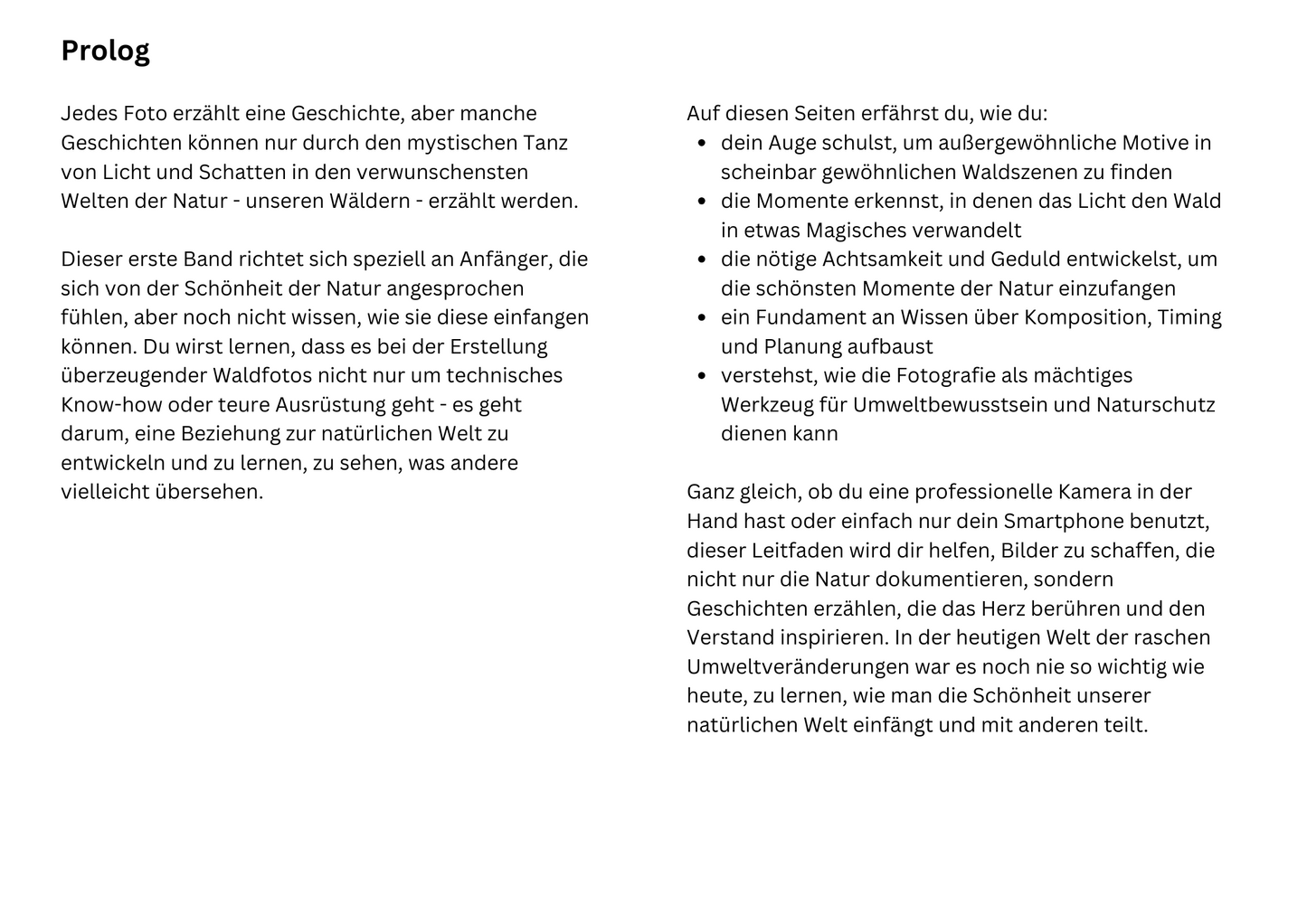 Prolog

Jedes Foto erzählt eine Geschichte, aber manche Geschichten können nur durch den mystischen Tanz von Licht und Schatten in den verwunschensten Welten der Natur - unseren Wäldern - erzählt werden.

Dieser erste Band richtet sich speziell an Anfänger, die sich von der Schönheit der Natur angesprochen fühlen, aber noch nicht wissen, wie sie diese einfangen können. Du wirst lernen, dass es bei der Erstellung überzeugender Waldfotos nicht nur um technisches Know-how oder teure Ausrüstung geht - es geht darum, eine Beziehung zur natürlichen Welt zu entwickeln und zu lernen, zu sehen, was andere vielleicht übersehen.

Auf diesen Seiten erfährst du, wie du:
- dein Auge schulst, um außergewöhnliche Motive in scheinbar gewöhnlichen Waldszenen zu finden
- die Momente erkennst, in denen das Licht den Wald in etwas Magisches verwandelt
- die nötige Achtsamkeit und Geduld entwickelst, um die schönsten Momente der Natur einzufangen
- ein Fundament an Wissen über Komposition, Timing und Planung aufbaust
- verstehst, wie die Fotografie als mächtiges Werkzeug für Umweltbewusstsein und Naturschutz dienen kann

Ganz gleich, ob du eine professionelle Kamera in der Hand hast oder einfach nur dein Smartphone benutzt, dieser Leitfaden wird dir helfen, Bilder zu schaffen, die nicht nur die Natur dokumentieren, sondern Geschichten erzählen, die das Herz berühren und den Verstand inspirieren. In der heutigen Welt der raschen Umweltveränderungen war es noch nie so wichtig wie heute, zu lernen, wie man die Schönheit unserer natürlichen Welt einfängt und mit anderen teilt.